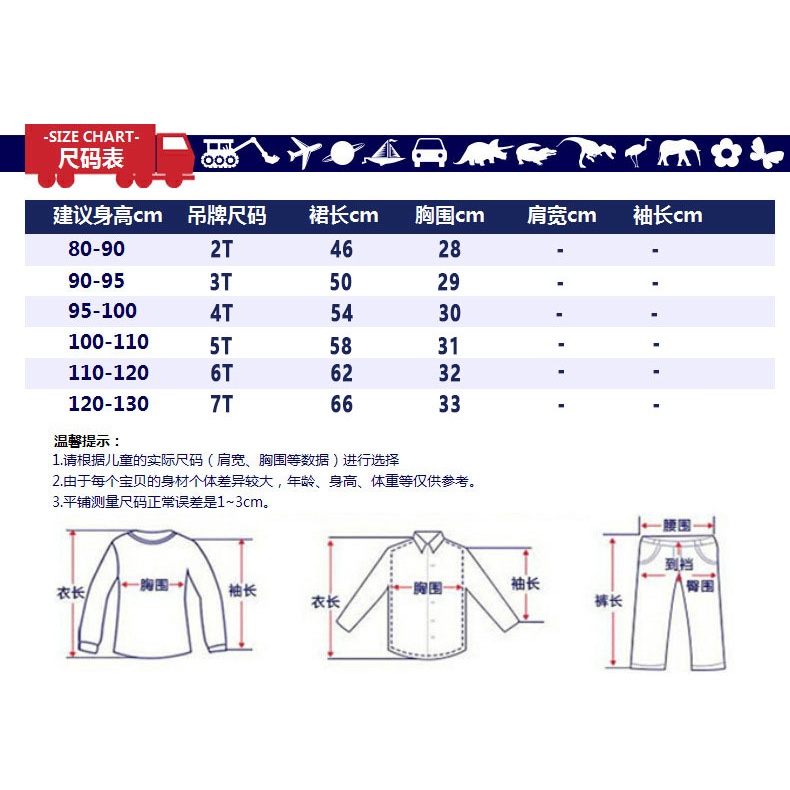 -SIZE CHART-
尺码表

| 建议身高cm | 吊牌尺码 | 裙长cm | 胸围cm | 肩宽cm | 袖长cm |
|---|---|---|---|---|---|
| 80-90 | 2T | 46 | 28 | - | - |
| 90-95 | 3T | 50 | 29 | - | - |
| 95-100 | 4T | 54 | 30 | - | - |
| 100-110 | 5T | 58 | 31 | - | - |
| 110-120 | 6T | 62 | 32 | - | - |
| 120-130 | 7T | 66 | 33 | - | - |

温馨提示：
1.请根据儿童的实际尺码（肩宽、胸围等数据）进行选择
2.由于每个宝贝的身材个体差异较大，年龄、身高、体重等仅供参考。
3.平铺测量尺码正常误差是1~3cm。

衣长 胸围 袖长
衣长 胸围 袖长
腰围 到档 臀围 裤长